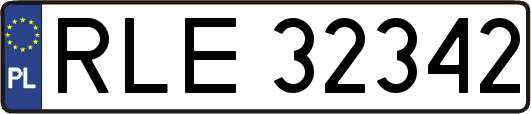 PL
RLE 32342